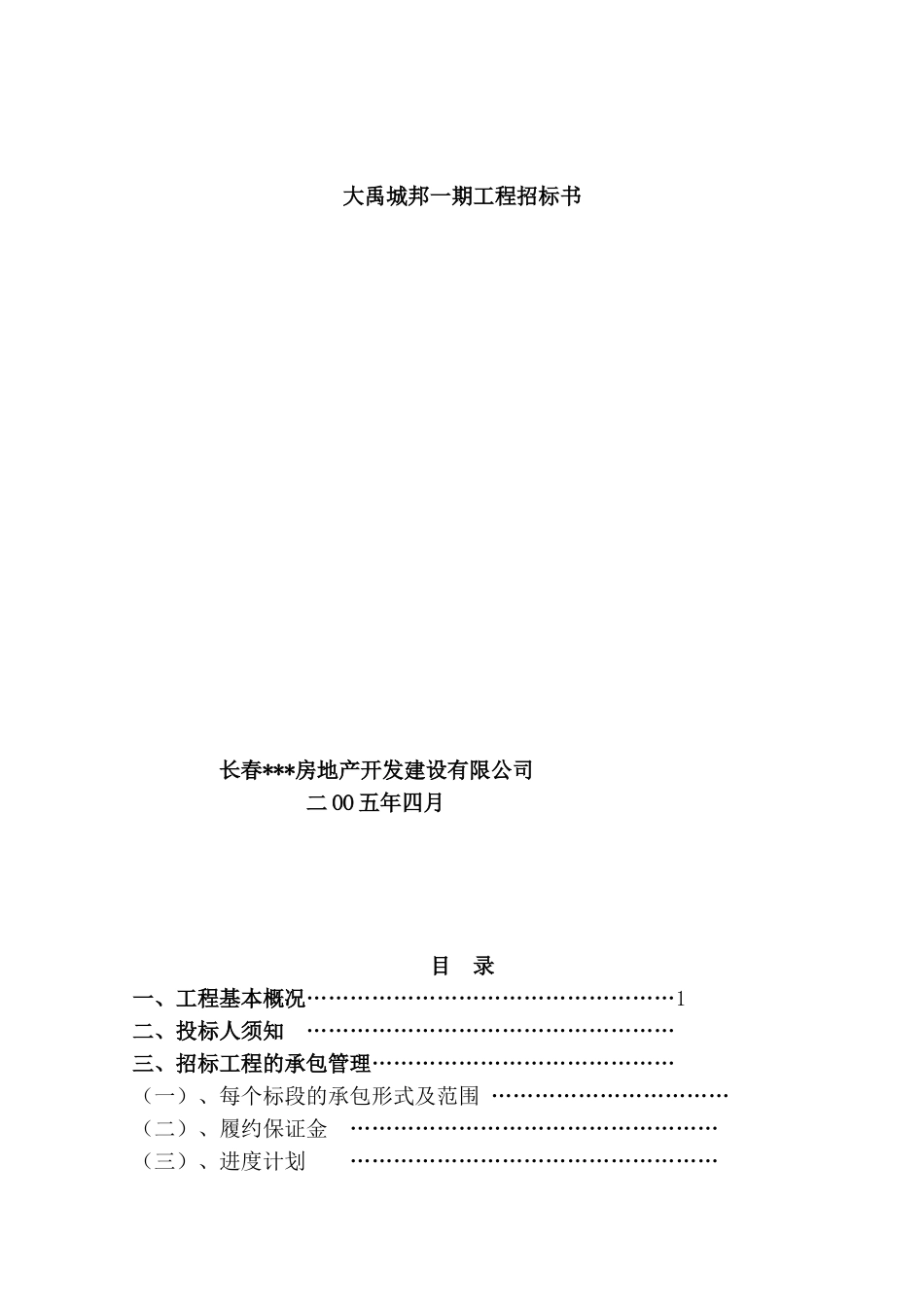 大禹城邦一期工程招标书

长春***房地产开发建设有限公司
二00五年四月

目 录

一、工程基本概况……………………………………………1
二、投标人须知 ……………………………………………
三、招标工程的承包管理……………………………………
（一）、每个标段的承包形式及范围 ……………………………
（二）、履约保证金 ……………………………………………
（三）、进度计划 ……………………………………………